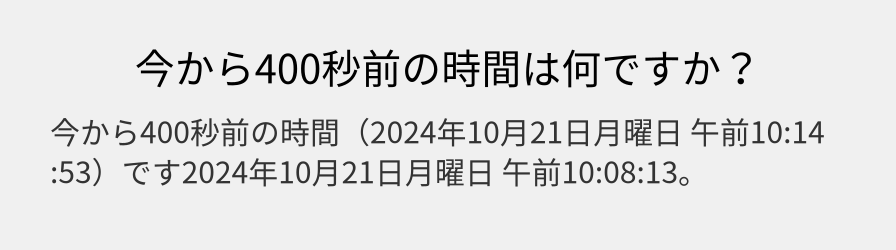 今から400秒前の時間は何ですか？

今から400秒前の時間（2024年10月21日月曜日 午前10:14:53）です2024年10月21日月曜日 午前10:08:13。